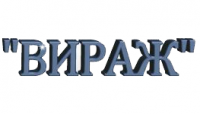 "ВИРАЖ"